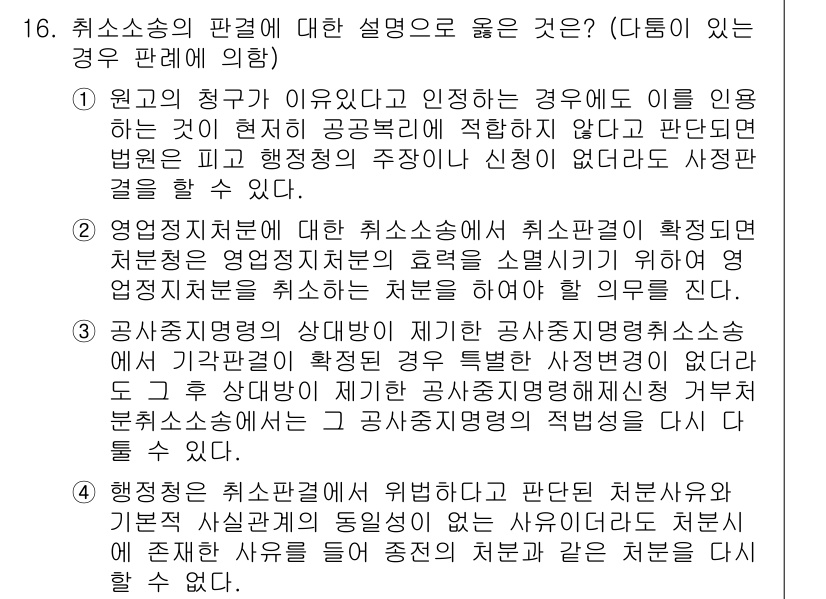 16. 취소소송의 판결에 대한 설명으로 옳은 것은? (다툼이 있는 경우 판례에 의함)

① 원고의 청구가 이유있다고 인정하는 경우에도 이를 인용하는 것이 현저히 공공복리에 적합하지 않다고 판단되면 법원은 피고 행정청의 주장이나 신청이 없더라도 사정판결을 할 수 있다.

② 영업정지처분에 대한 취소소송에서 취소판결이 확정되면 처분청은 영업정지처분의 효력을 소멸시키기 위하여 영업정지처분을 취소하는 처분을 하여야 할 의무를 진다.

③ 공사중지명령의 상대방이 제기한 공사중지명령취소소송에서 기각판결이 확정된 경우 특별한 사정변경이 없더라도 그 후 상대방이 제기한 공사중지명령해제신청 거부처분취소소송에서는 그 공사중지명령의 적법성을 다시 다툴 수 있다.

④ 행정청은 취소판결에서 위법하다고 판단된 처분사유와 기본적 사실관계의 동일성이 없는 사유이더라도 처분시에 존재한 사유를 들어 종전의 처분과 같은 처분을 다시 할 수 없다.